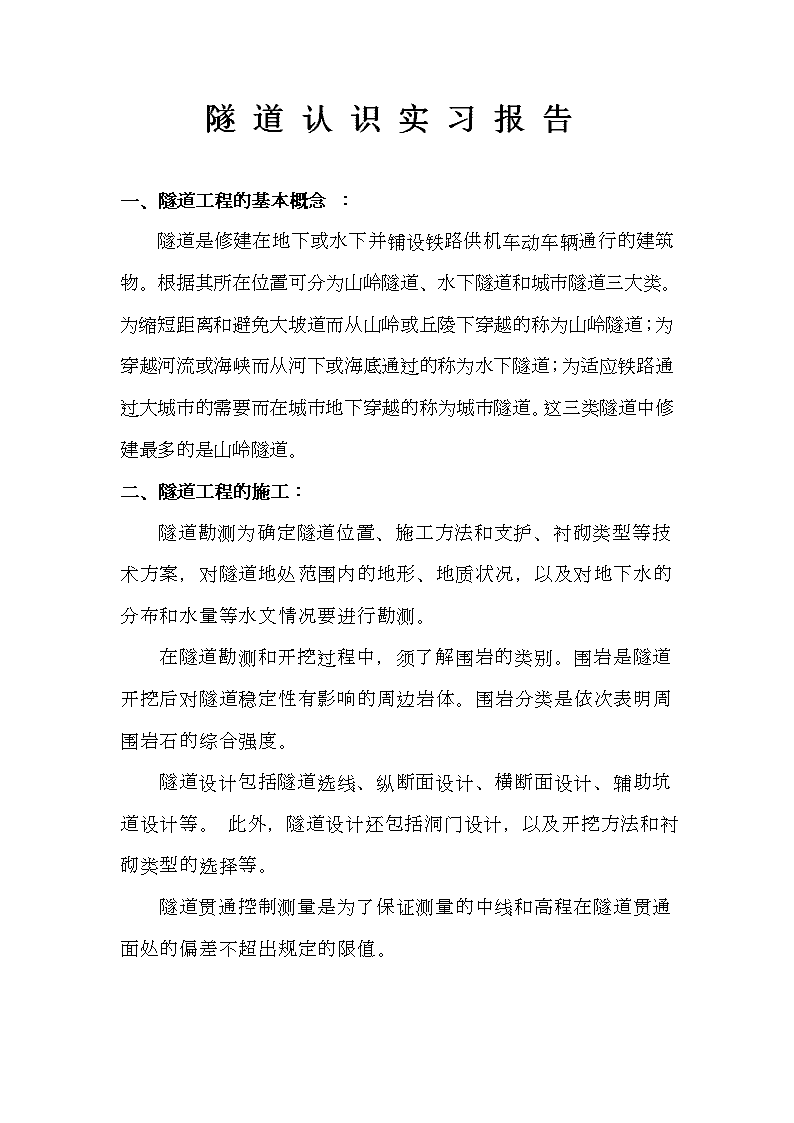 隧 道 认 识 实 习 报 告

一、隧道工程的基本概念 ：

隧道是修建在地下或水下并铺设铁路供机车动车辆通行的建筑物。根据其所在位置可分为山岭隧道、水下隧道和城市隧道三大类。为缩短距离和避免大坡道而从山岭或丘陵下穿越的称为山岭隧道；为穿越河流或海峡而从河下或海底通过的称为水下隧道；为适应铁路通过大城市的需要而在城市地下穿越的称为城市隧道。这三类隧道中修建最多的是山岭隧道。

二、隧道工程的施工：

隧道勘测为确定隧道位置、施工方法和支护、衬砌类型等技术方案，对隧道地处范围内的地形、地质状况，以及对地下水的分布和水量等水文情况要进行勘测。

在隧道勘测和开挖过程中，须了解围岩的类别。围岩是隧道开挖后对隧道稳定性有影响的周边岩体。围岩分类是依次表明周围岩石的综合强度。

隧道设计包括隧道选线、纵断面设计、横断面设计、辅助坑道设计等。 此外，隧道设计还包括洞门设计，以及开挖方法和衬砌类型的选择等。

隧道贯通控制测量是为了保证测量的中线和高程在隧道贯通面处的偏差不超出规定的限值。